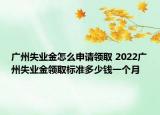 广州失业金怎么申请领取 2022广州失业金领取标准多少钱一个月